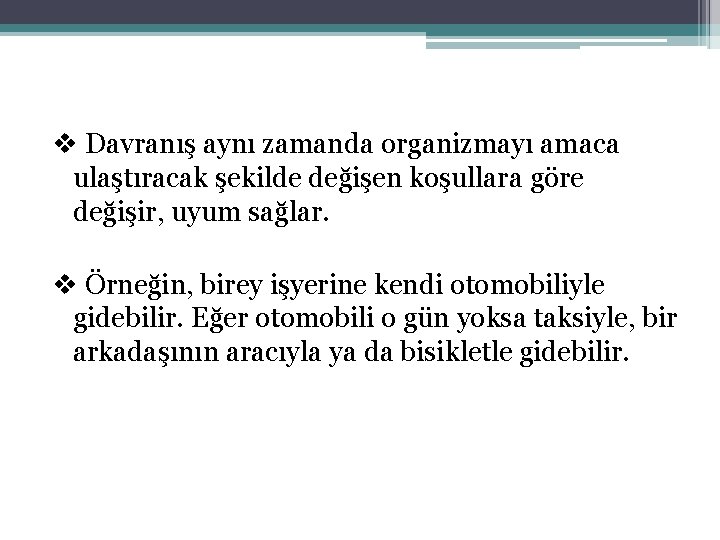 ❖ Davranış aynı zamanda organizmayı amaca ulaştıracak şekilde değişen koşullara göre değişir, uyum sağlar.

❖ Örneğin, birey işyerine kendi otomobiliyle gidebilir. Eğer otomobili o gün yoksa taksiyle, bir arkadaşının aracıyla ya da bisikletle gidebilir.